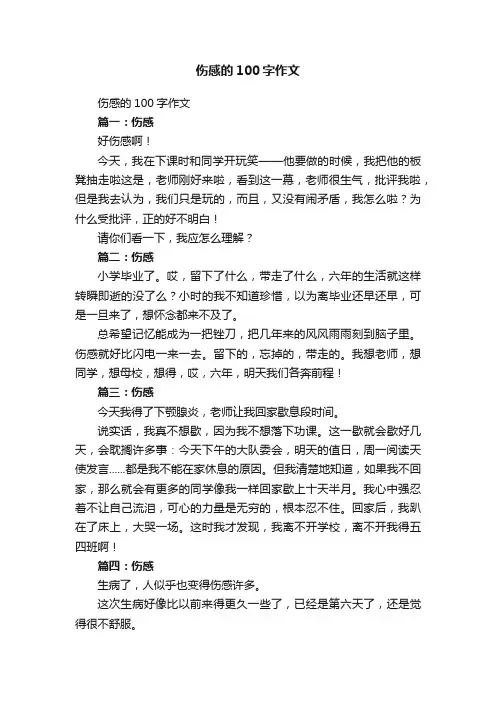 伤感的100字作文

伤感的100字作文

篇一：伤感

好伤感啊！

今天，我在下课时和同学开玩笑——他要做的时候，我把他的板凳抽走啦这是，老师刚好来啦，看到这一幕，老师很生气，批评我啦，但是我去认为，我们只是玩的，而且，又没有闹矛盾，我怎么啦？为什么受批评，正的好不明白！

请你们看一下，我应怎么理解？

篇二：伤感

小学毕业了。哎，留下了什么，带走了什么，六年的生活就这样转瞬即逝的没了么？小时的我不知道珍惜，以为离毕业还早还早，可是一旦来了，想怀念都来不及了。

总希望记忆能成为一把锉刀，把几年来的风风雨雨刻到脑子里。伤感就好比闪电一来一去。留下的，忘掉的，带走的。我想老师，想同学，想母校，想得，哎，六年，明天我们各奔前程！

篇三：伤感

今天我得了下颚腺炎，老师让我回家歇息段时间。

说实话，我真不想歇，因为我不想落下功课。这一歇就会歇好几天，会耽搁许多事：今天下午的大队委会，明天的值日，周一阅读天使发言......都是我不能在家休息的原因。但我清楚地知道，如果我不回家，那么就会有更多的同学像我一样回家歇上十天半月。我心中强忍着不让自己流泪，可心的力量是无穷的，根本忍不住。回家后，我趴在了床上，大哭一场。这时我才发现，我离不开学校，离不开我得五四班啊！

篇四：伤感

生病了，人似乎也变得伤感许多。

这次生病好像比以前来得更久一些了，已经是第六天了，还是觉得很不舒服。